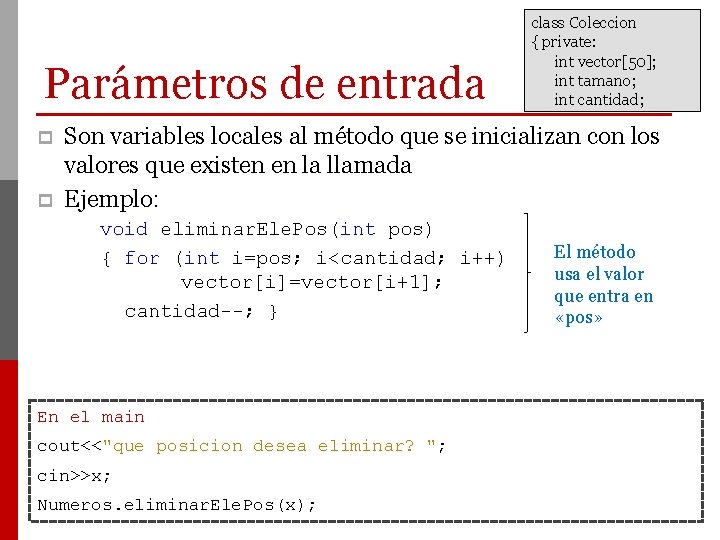 class Coleccion
{ private:
int vector[50];
int tamano;
int cantidad;

Parámetros de entrada

Son variables locales al método que se inicializan con los valores que existen en la llamada

Ejemplo:

void eliminarElePos(int pos)
{ for (int i=pos; i<cantidad; i++)
vector[i]=vector[i+1];
cantidad--; }

El método usa el valor que entra en «pos»

En el main
cout<<"que posicion desea eliminar? ";
cin>>x;
Numeros.eliminarElePos(x);